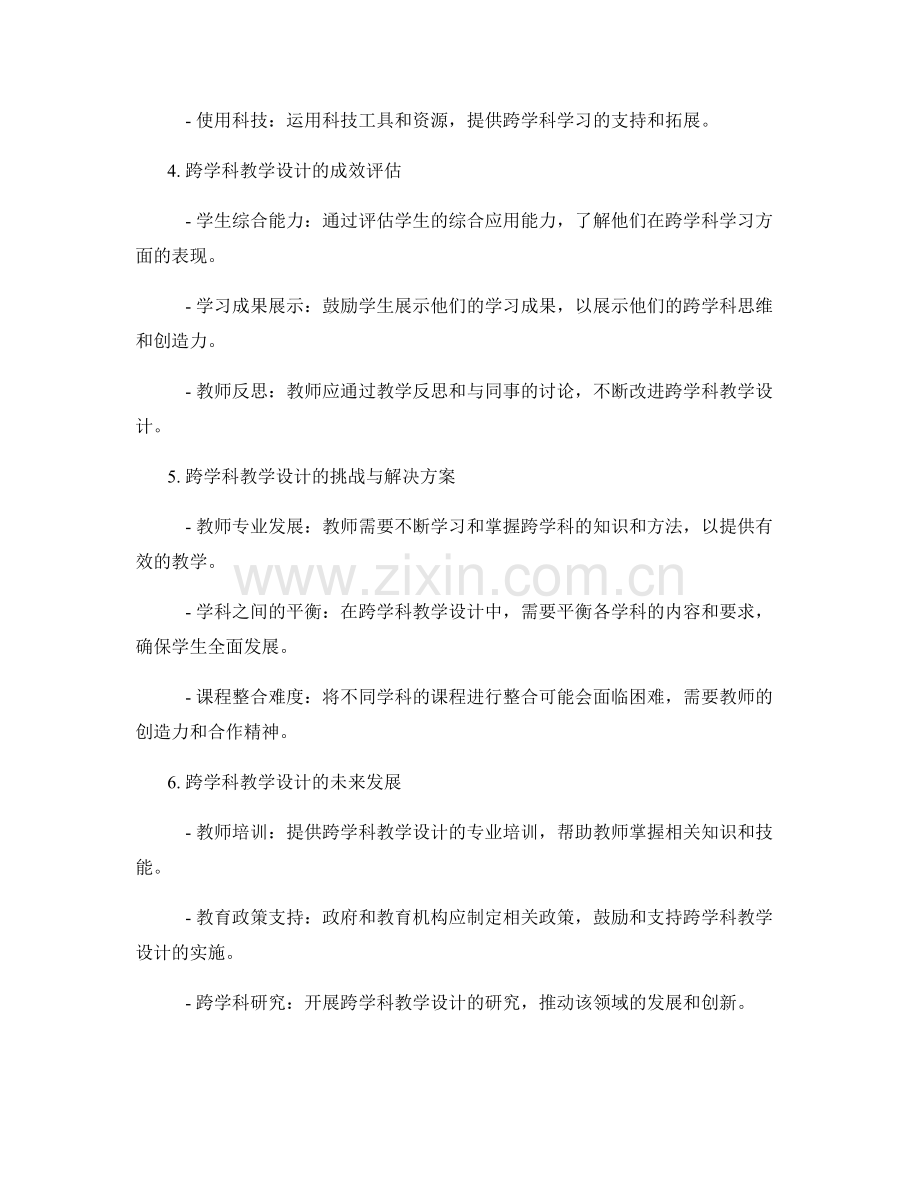 - 使用科技：运用科技工具和资源，提供跨学科学习的支持和拓展。

4. 跨学科教学设计的成效评估

- 学生综合能力：通过评估学生的综合应用能力，了解他们在跨学科学习方面的表现。

- 学习成果展示：鼓励学生展示他们的学习成果，以展示他们的跨学科思维和创造力。

- 教师反思：教师应通过教学反思和与同事的讨论，不断改进跨学科教学设计。

5. 跨学科教学设计的挑战与解决方案

- 教师专业发展：教师需要不断学习和掌握跨学科的知识和方法，以提供有效的教学。

www.zixin.com.cn

- 学科之间的平衡：在跨学科教学设计中，需要平衡各学科的内容和要求，确保学生全面发展。

- 课程整合难度：将不同学科的课程进行整合可能会面临困难，需要教师的创造力和合作精神。

6. 跨学科教学设计的未来发展

- 教师培训：提供跨学科教学设计的专业培训，帮助教师掌握相关知识和技能。

- 教育政策支持：政府和教育机构应制定相关政策，鼓励和支持跨学科教学设计的实施。

- 跨学科研究：开展跨学科教学设计的研究，推动该领域的发展和创新。